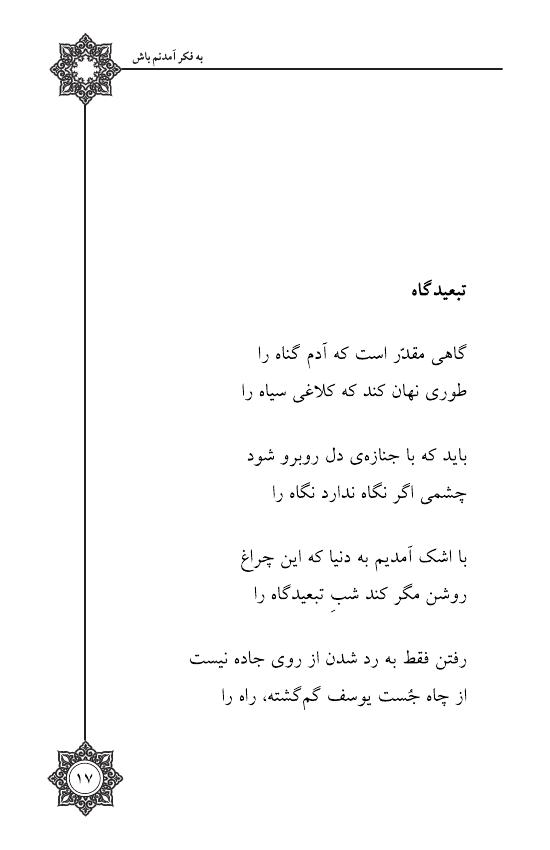 به فکر آمدنم باش

تبعیدگاه

گاهی مقدّر است که آدم گناه را
طوری نهان کند که کلاغی سیاه را

باید که با جنازه‌ی دل روبرو شود
چشمی اگر نگاه ندارد نگاه را

با اشک آمدیم به دنیا که این چراغ
روشن مگر کند شبِ تبعیدگاه را

رفتن فقط به رد شدن از روی جاده نیست
از چاه جُست یوسف گم‌گشته، راه را

۱۷